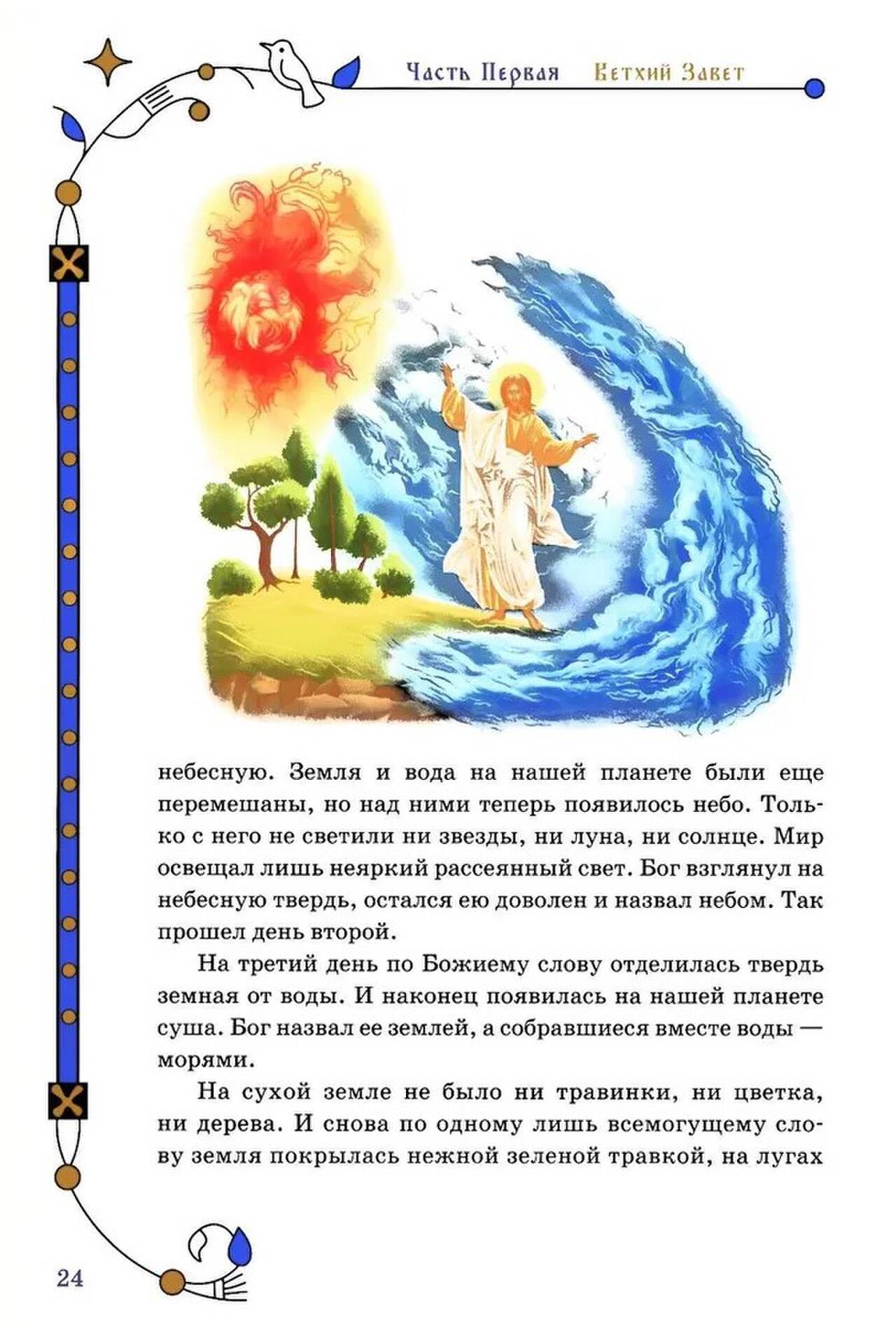 Часть Первая Ветхий Завет

небесную. Земля и вода на нашей планете были еще перемешаны, но над ними теперь появилось небо. Только с него не светили ни звезды, ни луна, ни солнце. Мир освещал лишь неяркий рассеянный свет. Бог взглянул на небесную твердь, остался ею доволен и назвал небом. Так прошел день второй.

На третий день по Божиему слову отделилась твердь земная от воды. И наконец появилась на нашей планете суша. Бог назвал ее землей, а собравшиеся вместе воды — морями.

На сухой земле не было ни травинки, ни цветка, ни дерева. И снова по одному лишь всемогущему слову земля покрылась нежной зеленой травкой, на лугах

24